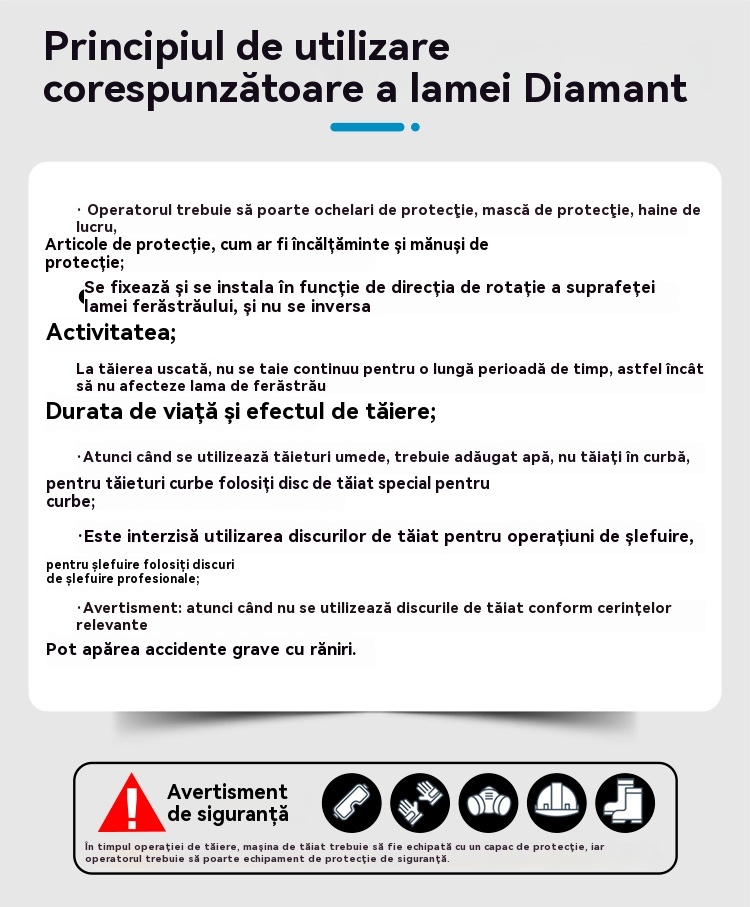 Principiul de utilizare corespunzătoare a lamei Diamant

· Operatorul trebuie să poarte ochelari de protecţie, mască de protecţie, haine de lucru,
Articole de protecţie, cum ar fi încălţăminte şi mănuşi de protecţie;

Se fixează şi se instala în funcţie de direcţia de rotaţie a suprafeţei lamei ferăstrăului, şi nu se inversa
Activitatea;

La tăierea uscată, nu se taie continuu pentru o lungă perioadă de timp, astfel încât să nu afecteze lama de ferăstrău
Durata de viaţă şi efectul de tăiere;

·Atunci când se utilizează tăieturi umede, trebuie adăugat apă, nu tăiaţi în curbă,
pentru tăieturi curbe folosiţi disc de tăiat special pentru curbe;

·Este interzisă utilizarea discurilor de tăiat pentru operaţiuni de şlefuire,
pentru şlefuire folosiţi discuri de şlefuire profesionale;

·Avertisment: atunci când nu se utilizează discurile de tăiat conform cerinţelor relevante
Pot apărea accidente grave cu răniri.

Avertisment de siguranţă
În timpul operaţiei de tăiere, maşina de tăiat trebuie să fie echipată cu un capac de protecţie, iar operatorul trebuie să poarte echipament de protecţie de siguranţă.